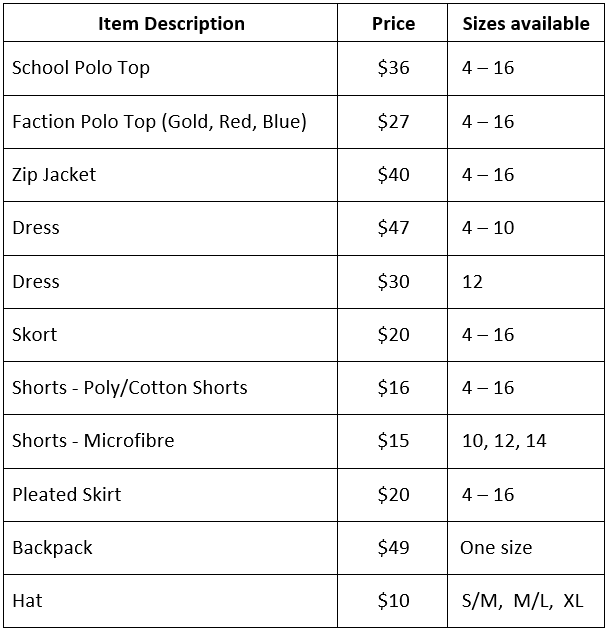 | Item Description | Price | Sizes available |
|---|---|---|
| School Polo Top | \$36 | 4 – 16 |
| Faction Polo Top (Gold, Red, Blue) | \$27 | 4 – 16 |
| Zip Jacket | \$40 | 4 – 16 |
| Dress | \$47 | 4 – 10 |
| Dress | \$30 | 12 |
| Skort | \$20 | 4 – 16 |
| Shorts - Poly/Cotton Shorts | \$16 | 4 – 16 |
| Shorts - Microfibre | \$15 | 10, 12, 14 |
| Pleated Skirt | \$20 | 4 – 16 |
| Backpack | \$49 | One size |
| Hat | \$10 | S/M, M/L, XL |